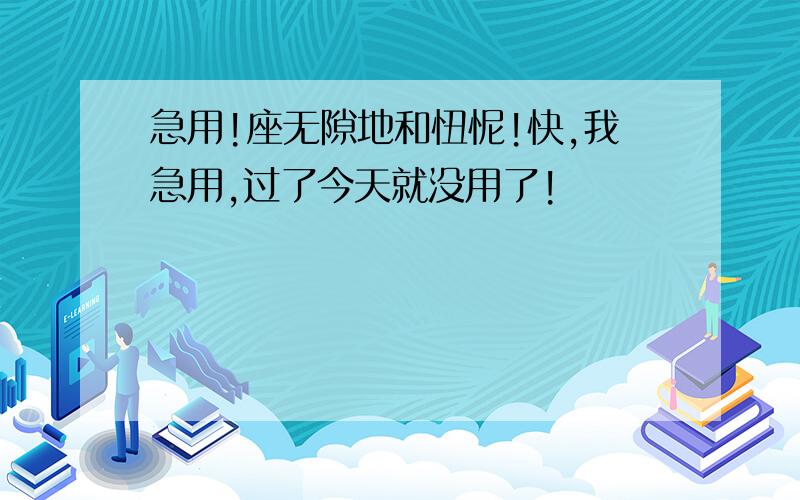 急用!座无隙地和忸怩!快,我急用,过了今天就没用了!

E-LEARNING